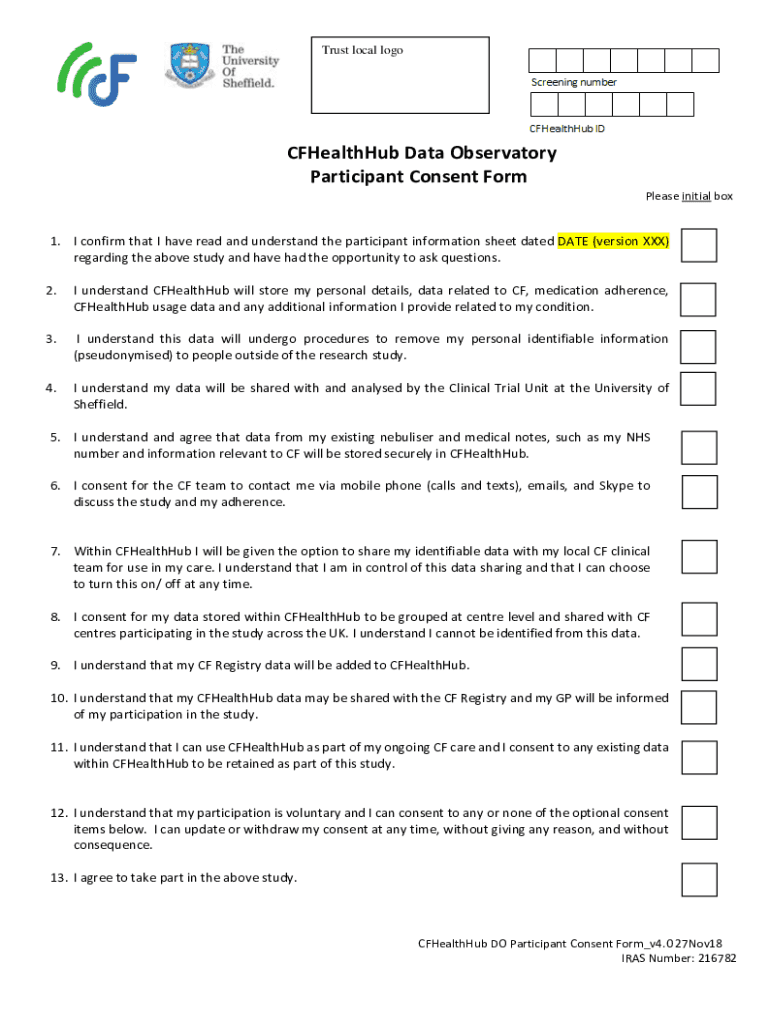 CF

The University Of Sheffield.

Trust local logo

Screening number

CFHealthHub ID

CFHealthHub Data Observatory
Participant Consent Form

Please initial box

1. I confirm that I have read and understand the participant information sheet dated DATE (version XXX) regarding the above study and have had the opportunity to ask questions.

2. I understand CFHealthHub will store my personal details, data related to CF, medication adherence, CFHealthHub usage data and any additional information I provide related to my condition.

3. I understand this data will undergo procedures to remove my personal identifiable information (pseudonymised) to people outside of the research study.

4. I understand my data will be shared with and analysed by the Clinical Trial Unit at the University of Sheffield.

5. I understand and agree that data from my existing nebuliser and medical notes, such as my NHS number and information relevant to CF will be stored securely in CFHealthHub.

6. I consent for the CF team to contact me via mobile phone (calls and texts), emails, and Skype to discuss the study and my adherence.

7. Within CFHealthHub I will be given the option to share my identifiable data with my local CF clinical team for use in my care. I understand that I am in control of this data sharing and that I can choose to turn this on/ off at any time.

8. I consent for my data stored within CFHealthHub to be grouped at centre level and shared with CF centres participating in the study across the UK. I understand I cannot be identified from this data.

9. I understand that my CF Registry data will be added to CFHealthHub.

10. I understand that my CFHealthHub data may be shared with the CF Registry and my GP will be informed of my participation in the study.

11. I understand that I can use CFHealthHub as part of my ongoing CF care and I consent to any existing data within CFHealthHub to be retained as part of this study.

12. I understand that my participation is voluntary and I can consent to any or none of the optional consent items below. I can update or withdraw my consent at any time, without giving any reason, and without consequence.

13. I agree to take part in the above study.

CFHealthHub DO Participant Consent Form_v4.0 27Nov18
IRAS Number: 216782